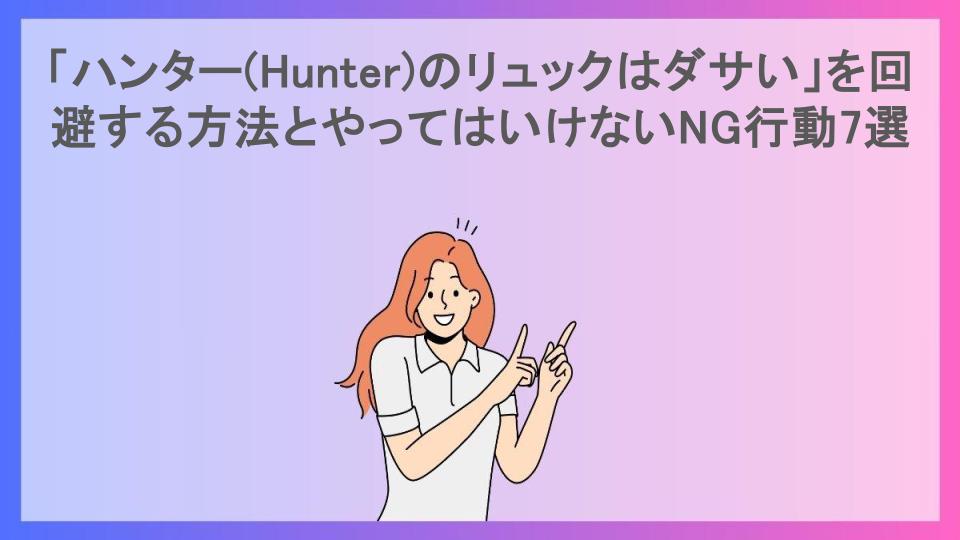 「ハンター(Hunter)のリュックはダサい」を回避する方法とやってはいけないNG行動7選